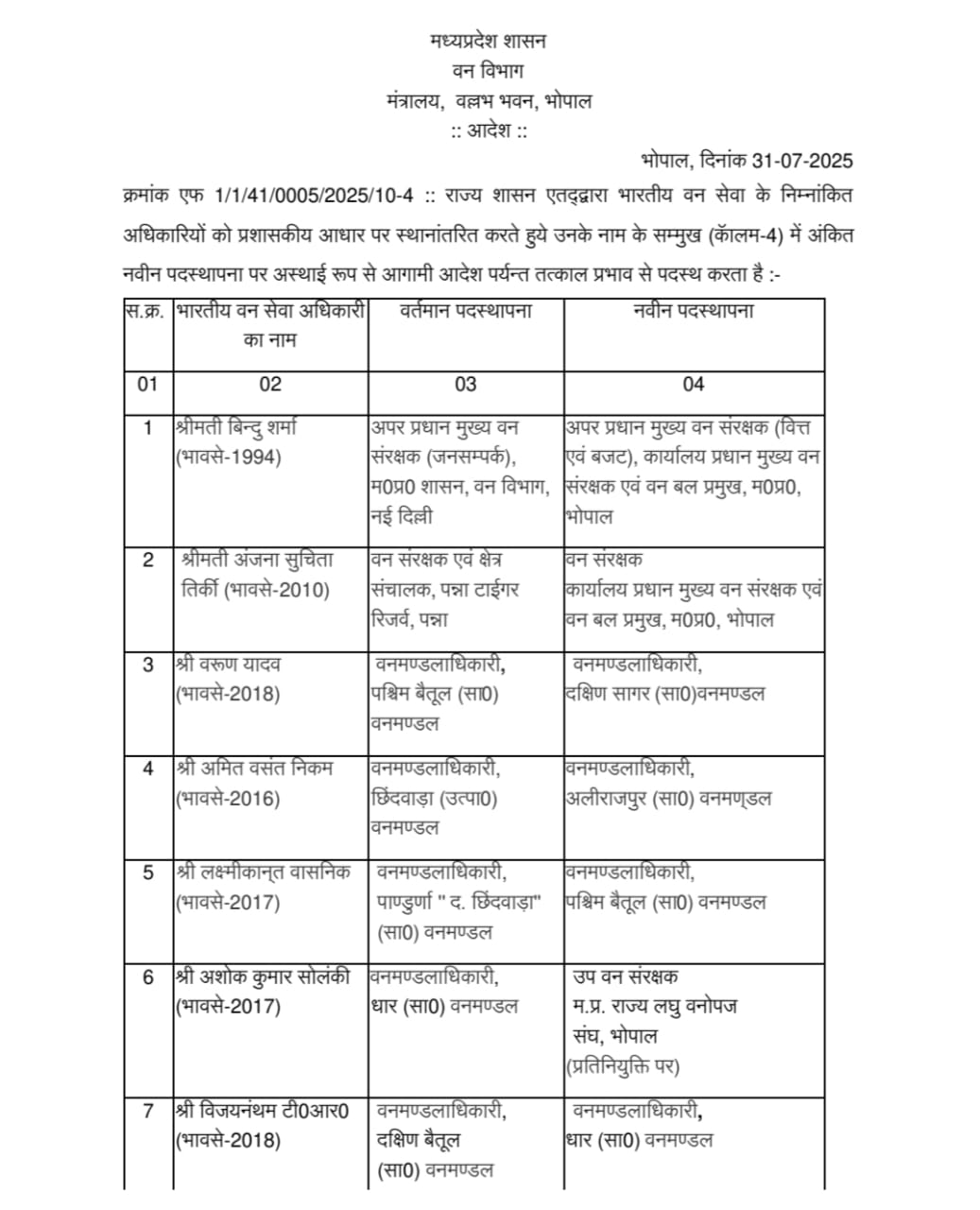 मध्यप्रदेश शासन
वन विभाग
मंत्रालय, वल्लभ भवन, भोपाल
:: आदेश ::

भोपाल, दिनांक 31-07-2025

क्रमांक एफ 1/1/41/0005/2025/10-4 :: राज्य शासन एतद्द्वारा भारतीय वन सेवा के निम्नांकित अधिकारियों को प्रशासकीय आधार पर स्थानांतरित करते हुये उनके नाम के सम्मुख (कॅालम-4) में अंकित नवीन पदस्थापना पर अस्थाई रूप से आगामी आदेश पर्यन्त तत्काल प्रभाव से पदस्थ करता है :-

| स.क्र. | भारतीय वन सेवा अधिकारी का नाम | वर्तमान पदस्थापना | नवीन पदस्थापना |
|---|---|---|---|
| 01 | 02 | 03 | 04 |
| 1 | श्रीमती बिन्दु शर्मा (भावसे-1994) | अपर प्रधान मुख्य वन संरक्षक (जनसम्पर्क), म0प्र0 शासन, वन विभाग, नई दिल्ली | अपर प्रधान मुख्य वन संरक्षक (वित्त एवं बजट), कार्यालय प्रधान मुख्य वन संरक्षक एवं वन बल प्रमुख, म0प्र0, भोपाल |
| 2 | श्रीमती अंजना सुचिता तिर्की (भावसे-2010) | वन संरक्षक एवं क्षेत्र संचालक, पन्ना टाईगर रिजर्व, पन्ना | वन संरक्षक कार्यालय प्रधान मुख्य वन संरक्षक एवं वन बल प्रमुख, म0प्र0, भोपाल |
| 3 | श्री वरूण यादव (भावसे-2018) | वनमण्डलाधिकारी, पश्चिम बैतूल (सा0) वनमण्डल | वनमण्डलाधिकारी, दक्षिण सागर (सा0)वनमण्डल |
| 4 | श्री अमित वसंत निकम (भावसे-2016) | वनमण्डलाधिकारी, छिंदवाड़ा (उत्पा0) वनमण्डल | वनमण्डलाधिकारी, अलीराजपुर (सा0) वनमण्डल |
| 5 | श्री लक्ष्मीकान्त वासनिक (भावसे-2017) | वनमण्डलाधिकारी, पाण्डुर्णा " द. छिंदवाड़ा" (सा0) वनमण्डल | वनमण्डलाधिकारी, पश्चिम बैतूल (सा0) वनमण्डल |
| 6 | श्री अशोक कुमार सोलंकी (भावसे-2017) | वनमण्डलाधिकारी, धार (सा0) वनमण्डल | उप वन संरक्षक म.प्र. राज्य लघु वनोपज संघ, भोपाल (प्रतिनियुक्ति पर) |
| 7 | श्री विजयनंथम टी0आर0 (भावसे-2018) | वनमण्डलाधिकारी, दक्षिण बैतूल (सा0) वनमण्डल | वनमण्डलाधिकारी, धार (सा0) वनमण्डल |